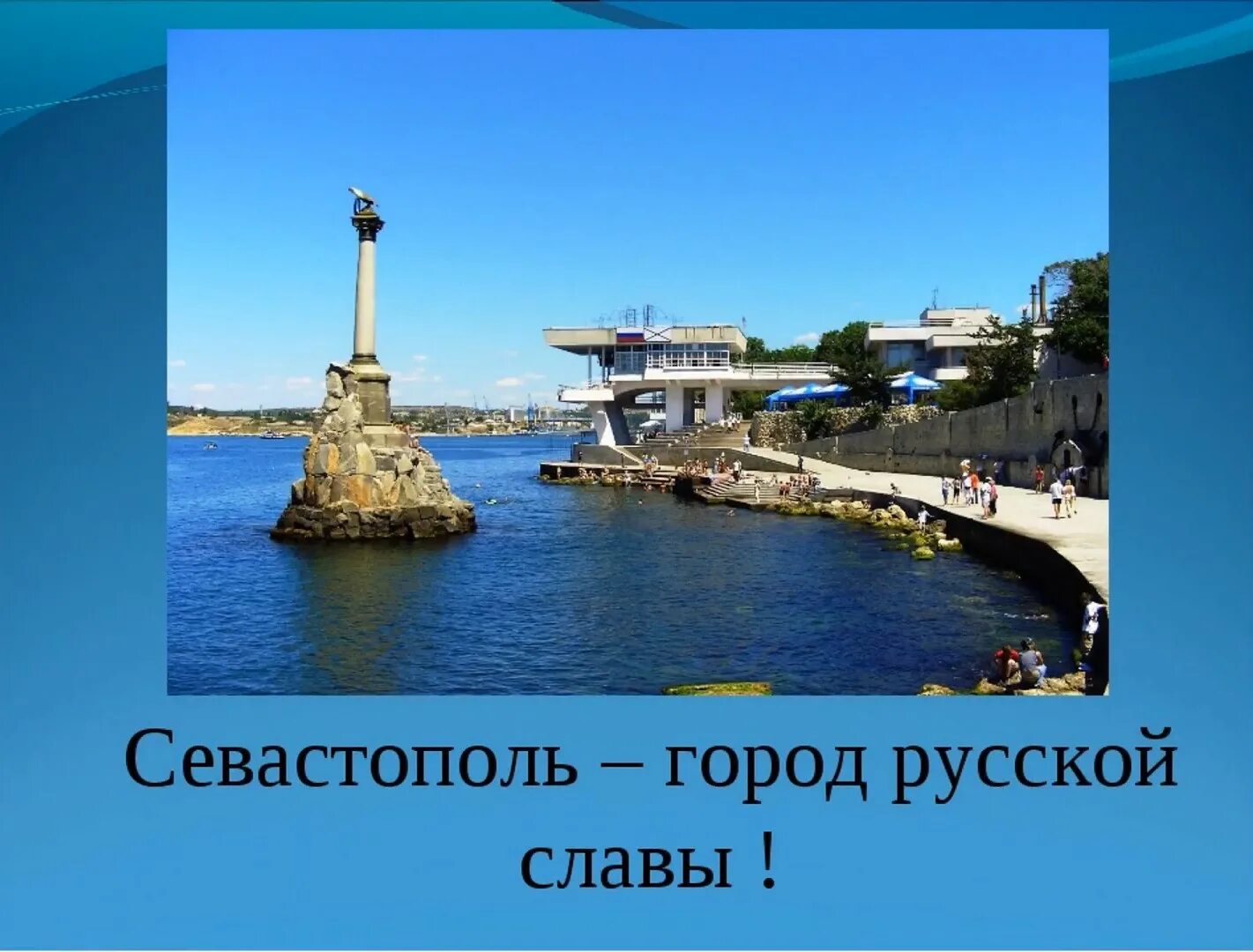 Севастополь – город русской славы !